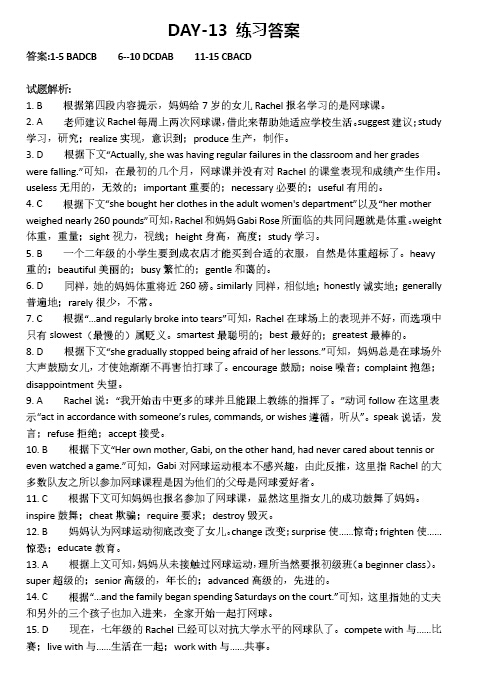 DAY-13 练习答案

答案:1-5 BADCB 6--10 DCDAB 11-15 CBACD

试题解析:

1. B 根据第四段内容提示，妈妈给 7 岁的女儿 Rachel 报名学习的是网球课。

2. A 老师建议 Rachel 每周上两次网球课，借此来帮助她适应学校生活。suggest 建议；study 学习，研究；realize 实现，意识到；produce 生产，制作。

3. D 根据下文"Actually, she was having regular failures in the classroom and her grades were falling."可知，在最初的几个月，网球课并没有对 Rachel 的课堂表现和成绩产生作用。useless 无用的，无效的；important 重要的；necessary 必要的；useful 有用的。

4. C 根据下文"she bought her clothes in the adult women's department"以及"her mother weighed nearly 260 pounds"可知，Rachel 和妈妈 Gabi Rose 所面临的共同问题就是体重。weight 体重，重量；sight 视力，视线；height 身高，高度；study 学习。

5. B 一个二年级的小学生要到成衣店才能买到合适的衣服，自然是体重超标了。heavy 重的；beautiful 美丽的；busy 繁忙的；gentle 和蔼的。

6. D 同样，她的妈妈体重将近 260 磅。similarly 同样，相似地；honestly 诚实地；generally 普遍地；rarely 很少，不常。

7. C 根据"...and regularly broke into tears"可知，Rachel 在球场上的表现并不好，而选项中只有 slowest（最慢的）属贬义。smartest 最聪明的；best 最好的；greatest 最棒的。

8. D 根据下文"she gradually stopped being afraid of her lessons."可知，妈妈总是在球场外大声鼓励女儿，才使她渐渐不再害怕打球了。encourage 鼓励；noise 噪音；complaint 抱怨；disappointment 失望。

9. A Rachel 说："我开始击中更多的球并且能跟上教练的指挥了。"动词 follow 在这里表示"act in accordance with someone's rules, commands, or wishes 遵循，听从"。speak 说话，发言；refuse 拒绝；accept 接受。

10. B 根据下文"Her own mother, Gabi, on the other hand, had never cared about tennis or even watched a game."可知，Gabi 对网球运动根本不感兴趣，由此反推，这里指 Rachel 的大多数队友之所以参加网球课程是因为他们的父母是网球爱好者。

11. C 根据下文可知妈妈也报名参加了网球课，显然这里指女儿的成功鼓舞了妈妈。inspire 鼓舞；cheat 欺骗；require 要求；destroy 毁灭。

12. B 妈妈认为网球运动彻底改变了女儿。change 改变；surprise 使......惊奇；frighten 使......惊恐；educate 教育。

13. A 根据上文可知，妈妈从未接触过网球运动，理所当然要报初级班（a beginner class）。super 超级的；senior 高级的，年长的；advanced 高级的，先进的。

14. C 根据"...and the family began spending Saturdays on the court."可知，这里指她的丈夫和另外的三个孩子也加入进来，全家开始一起打网球。

15. D 现在，七年级的 Rachel 已经可以对抗大学水平的网球队了。compete with 与......比赛；live with 与......生活在一起；work with 与......共事。